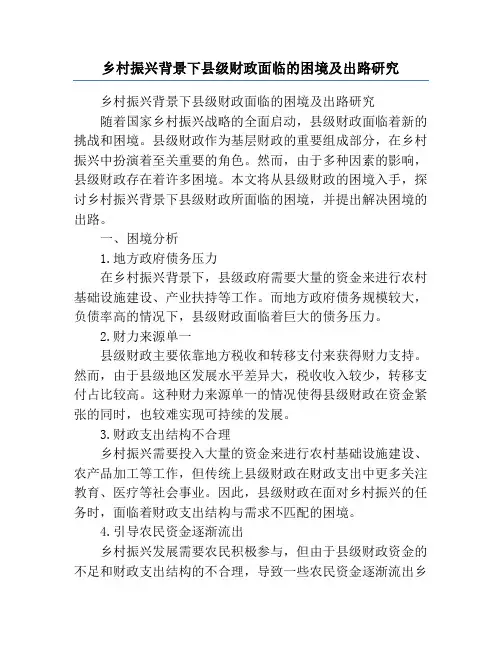 乡村振兴背景下县级财政面临的困境及出路研究

乡村振兴背景下县级财政面临的困境及出路研究

随着国家乡村振兴战略的全面启动，县级财政面临着新的挑战和困境。县级财政作为基层财政的重要组成部分，在乡村振兴中扮演着至关重要的角色。然而，由于多种因素的影响，县级财政存在着许多困境。本文将从县级财政的困境入手，探讨乡村振兴背景下县级财政所面临的困境，并提出解决困境的出路。

一、困境分析

1.地方政府债务压力

在乡村振兴背景下，县级政府需要大量的资金来进行农村基础设施建设、产业扶持等工作。而地方政府债务规模较大，负债率高的情况下，县级财政面临着巨大的债务压力。

2.财力来源单一

县级财政主要依靠地方税收和转移支付来获得财力支持。然而，由于县级地区发展水平差异大，税收收入较少，转移支付占比较高。这种财力来源单一的情况使得县级财政在资金紧张的同时，也较难实现可持续的发展。

3.财政支出结构不合理

乡村振兴需要投入大量的资金来进行农村基础设施建设、农产品加工等工作，但传统上县级财政在财政支出中更多关注教育、医疗等社会事业。因此，县级财政在面对乡村振兴的任务时，面临着财政支出结构与需求不匹配的困境。

4.引导农民资金逐渐流出

乡村振兴发展需要农民积极参与，但由于县级财政资金的不足和财政支出结构的不合理，导致一些农民资金逐渐流出乡